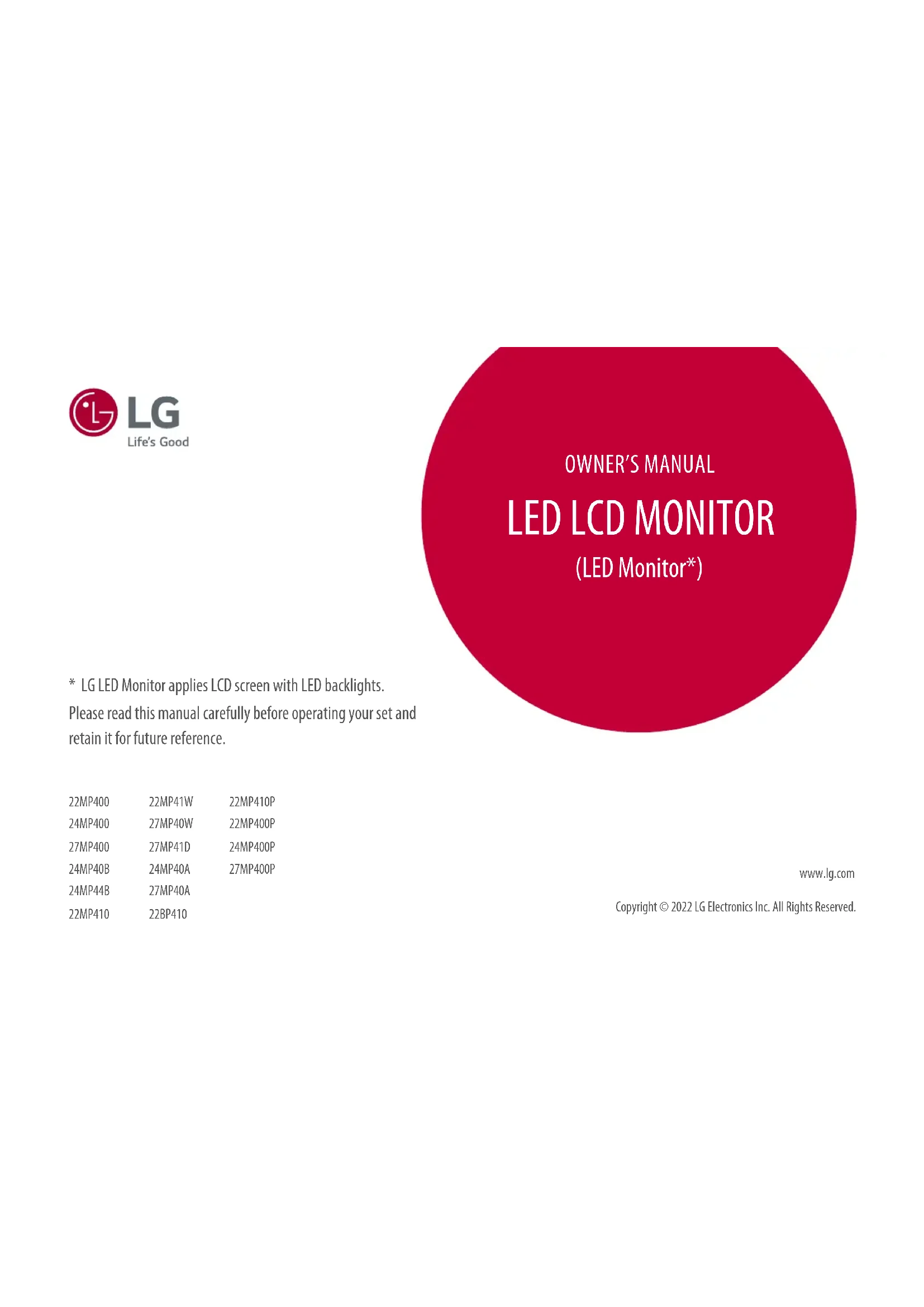 LG
Life's Good

OWNER'S MANUAL

LED LCD MONITOR

(LED Monitor*)

* LG LED Monitor applies LCD screen with LED backlights.

Please read this manual carefully before operating your set and retain it for future reference.

22MP400
24MP400
27MP400
24MP40B
24MP44B
22MP410

22MP41W
27MP40W
27MP41D
24MP40A
27MP40A
22BP410

22MP410P
22MP400P
24MP400P
27MP400P

www.lg.com

Copyright © 2022 LG Electronics Inc. All Rights Reserved.